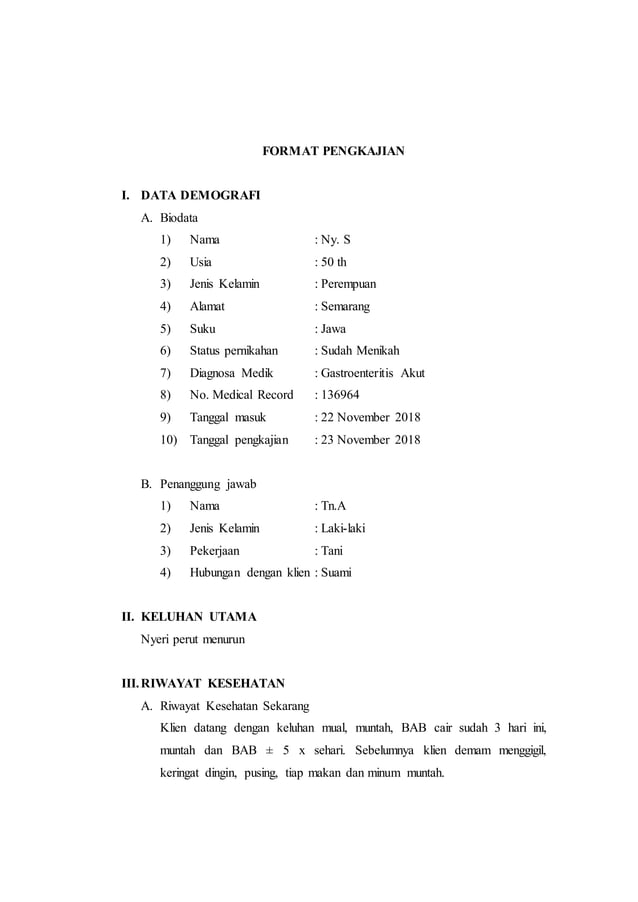 FORMAT PENGKAJIAN

I. DATA DEMOGRAFI

A. Biodata

1) Nama : Ny. S

2) Usia : 50 th

3) Jenis Kelamin : Perempuan

4) Alamat : Semarang

5) Suku : Jawa

6) Status pernikahan : Sudah Menikah

7) Diagnosa Medik : Gastroenteritis Akut

8) No. Medical Record : 136964

9) Tanggal masuk : 22 November 2018

10) Tanggal pengkajian : 23 November 2018

B. Penanggung jawab

1) Nama : Tn.A

2) Jenis Kelamin : Laki-laki

3) Pekerjaan : Tani

4) Hubungan dengan klien : Suami

II. KELUHAN UTAMA

Nyeri perut menurun

III. RIWAYAT KESEHATAN

A. Riwayat Kesehatan Sekarang

Klien datang dengan keluhan mual, muntah, BAB cair sudah 3 hari ini, muntah dan BAB ± 5 x sehari. Sebelumnya klien demam menggigil, keringat dingin, pusing, tiap makan dan minum muntah.